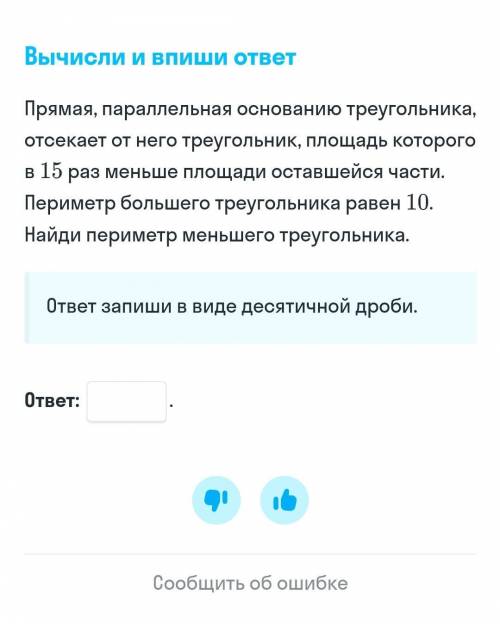 Вычисли и впиши ответ

Прямая, параллельная основанию треугольника, отсекает от него треугольник, площадь которого в $15$ раз меньше площади оставшейся части. Периметр большего треугольника равен $10$. Найди периметр меньшего треугольника.

Ответ запиши в виде десятичной дроби.

Ответ: .

Сообщить об ошибке